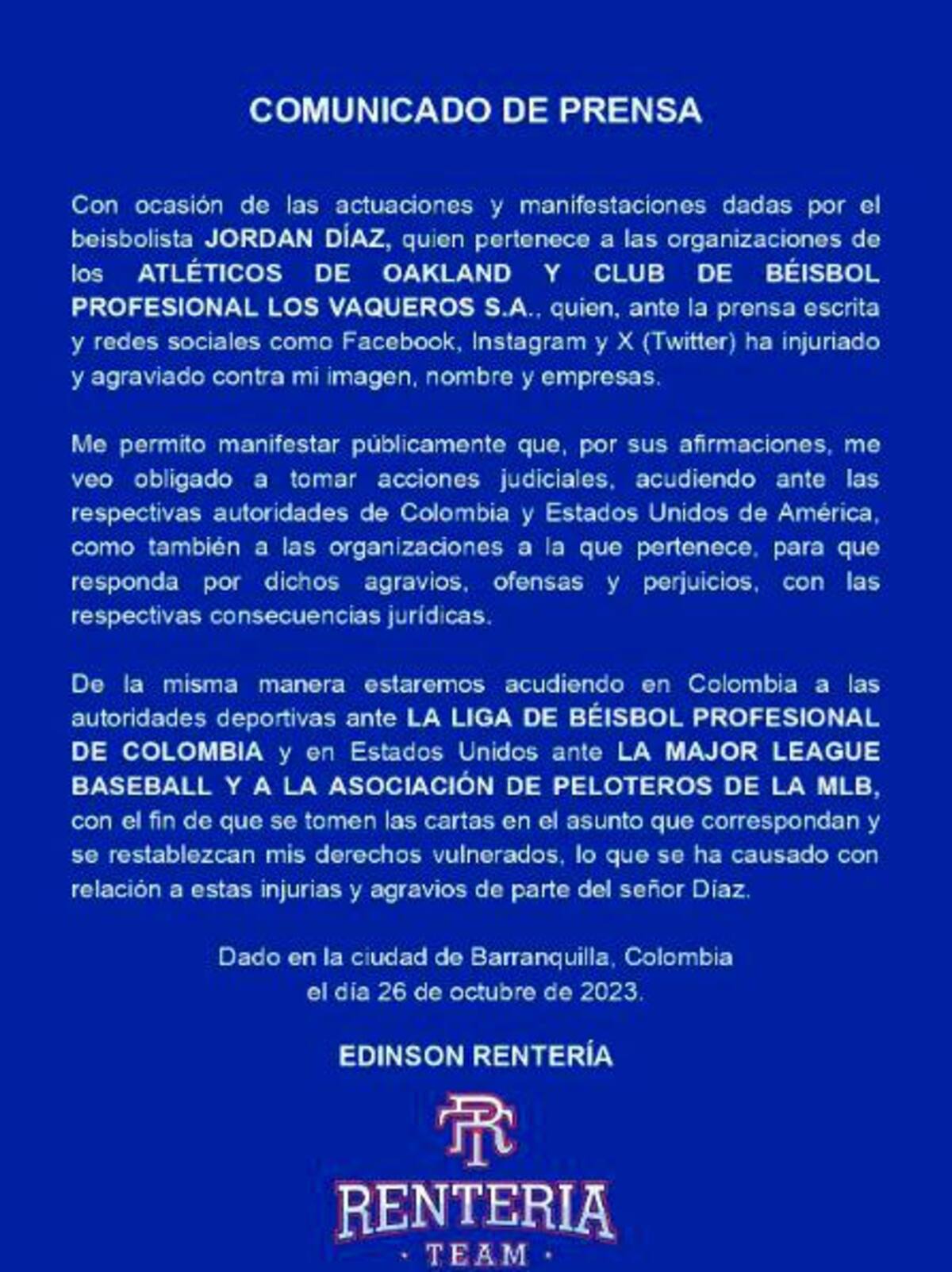 COMUNICADO DE PRENSA

Con ocasión de las actuaciones y manifestaciones dadas por el beisbolista JORDAN DÍAZ, quien pertenece a las organizaciones de los ATLÉTICOS DE OAKLAND Y CLUB DE BÉISBOL PROFESIONAL LOS VAQUEROS S.A., quien, ante la prensa escrita y redes sociales como Facebook, Instagram y X (Twitter) ha injuriado y agraviado contra mi imagen, nombre y empresas.

Me permito manifestar públicamente que, por sus afirmaciones, me veo obligado a tomar acciones judiciales, acudiendo ante las respectivas autoridades de Colombia y Estados Unidos de América, como también a las organizaciones a la que pertenece, para que responda por dichos agravios, ofensas y perjuicios, con las respectivas consecuencias jurídicas.

De la misma manera estaremos acudiendo en Colombia a las autoridades deportivas ante LA LIGA DE BÉISBOL PROFESIONAL DE COLOMBIA y en Estados Unidos ante LA MAJOR LEAGUE BASEBALL Y A LA ASOCIACIÓN DE PELOTEROS DE LA MLB, con el fin de que se tomen las cartas en el asunto que correspondan y se restablezcan mis derechos vulnerados, lo que se ha causado con relación a estas injurias y agravios de parte del señor Díaz.

Dado en la ciudad de Barranquilla, Colombia
el día 26 de octubre de 2023.

EDINSON RENTERÍA

RT

RENTERIA
· TEAM ·